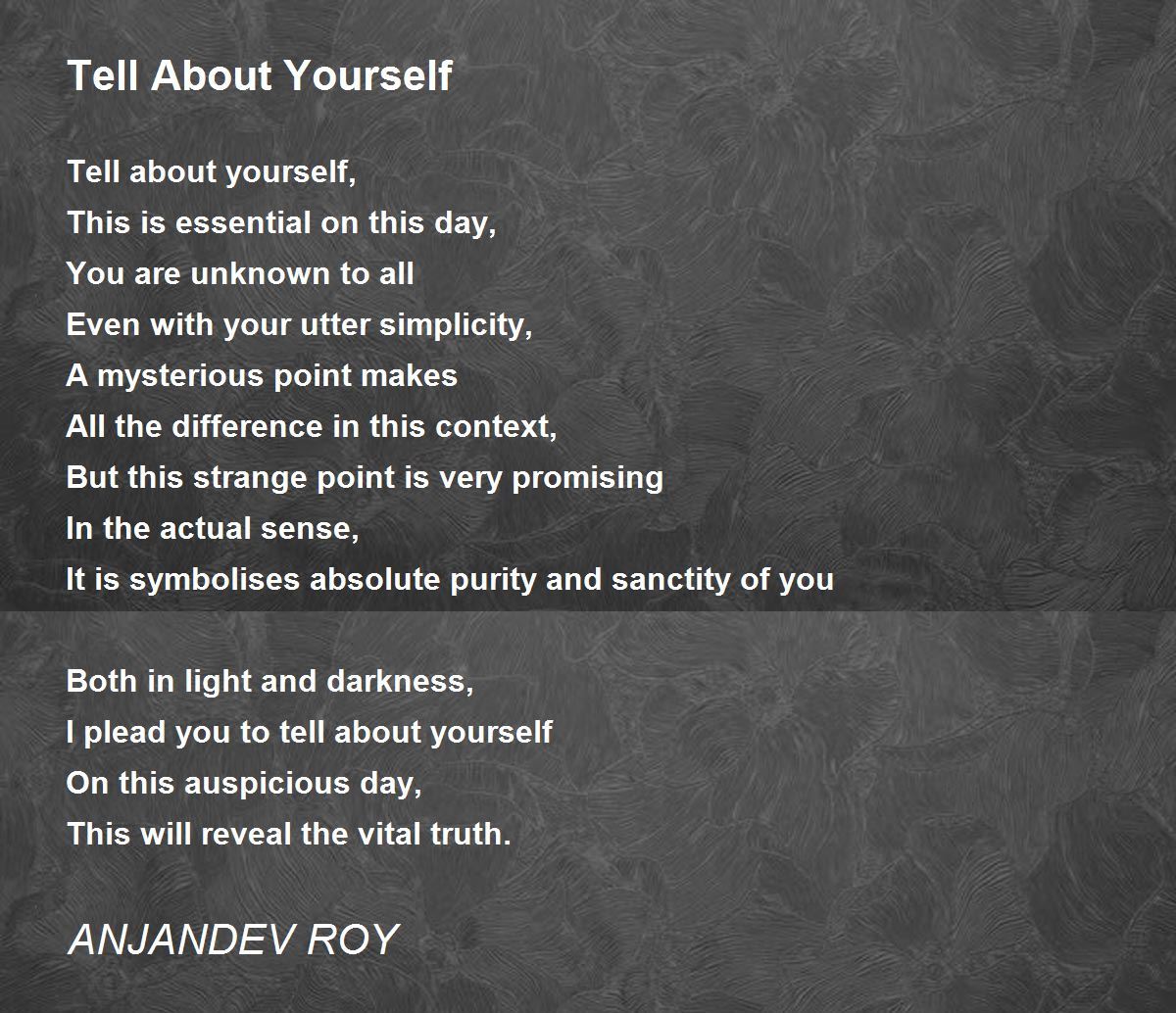 Tell About Yourself

Tell about yourself,
This is essential on this day,
You are unknown to all
Even with your utter simplicity,
A mysterious point makes
All the difference in this context,
But this strange point is very promising
In the actual sense,
It is symbolises absolute purity and sanctity of you

Both in light and darkness,
I plead you to tell about yourself
On this auspicious day,
This will reveal the vital truth.

ANJANDEV ROY